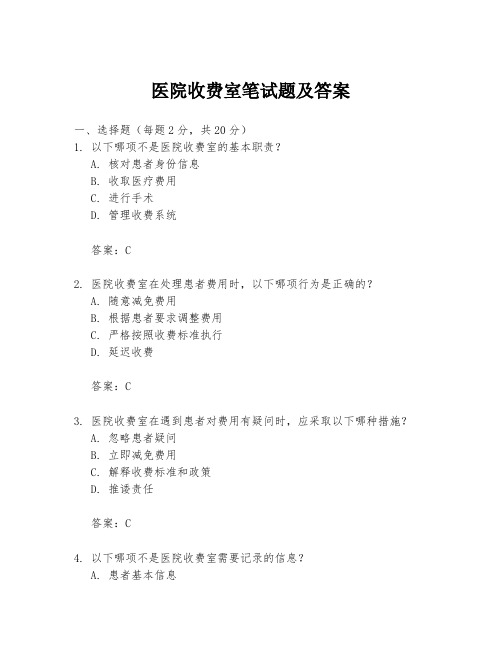 医院收费室笔试题及答案

一、选择题（每题 2 分，共 20 分）

1. 以下哪项不是医院收费室的基本职责？
A. 核对患者身份信息
B. 收取医疗费用
C. 进行手术
D. 管理收费系统

答案：C

2. 医院收费室在处理患者费用时，以下哪项行为是正确的？
A. 随意减免费用
B. 根据患者要求调整费用
C. 严格按照收费标准执行
D. 延迟收费

答案：C

3. 医院收费室在遇到患者对费用有疑问时，应采取以下哪种措施？
A. 忽略患者疑问
B. 立即减免费用
C. 解释收费标准和政策
D. 推诿责任

答案：C

4. 以下哪项不是医院收费室需要记录的信息？
A. 患者基本信息